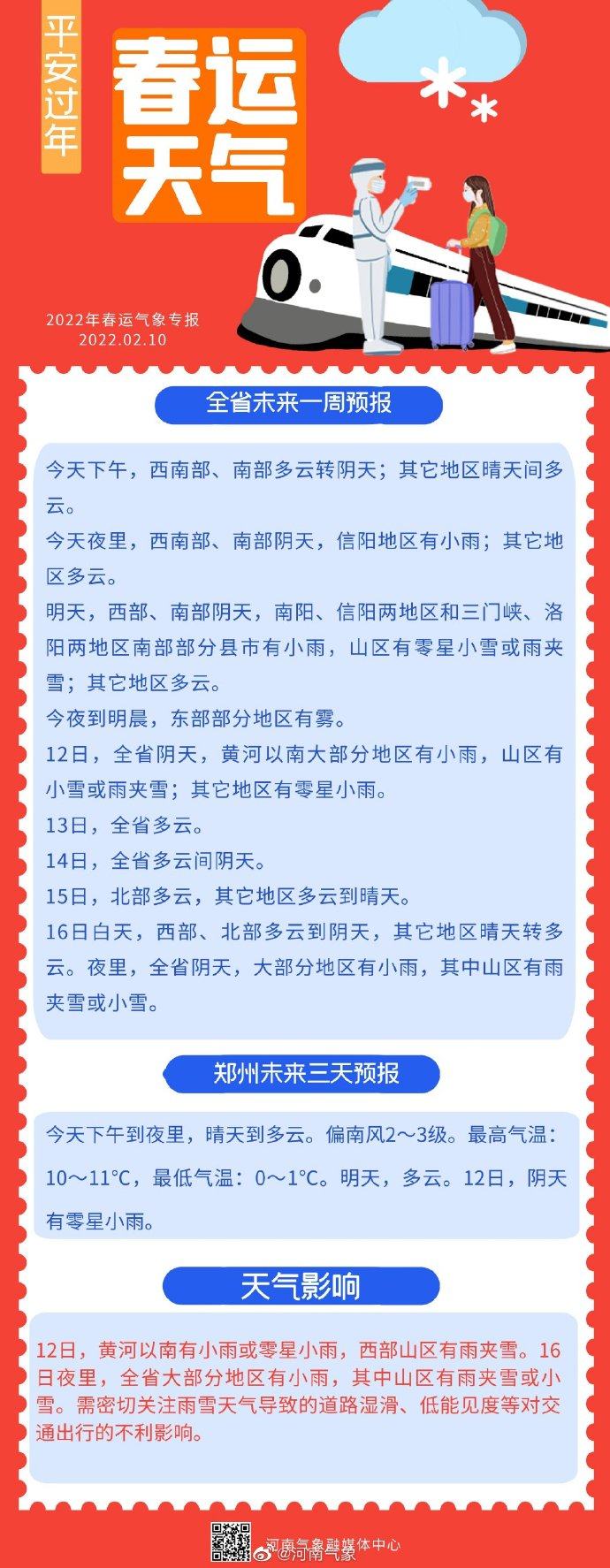 平安过年

春运天气

2022年春运气象专报
2022.02.10

全省未来一周预报

今天下午，西南部、南部多云转阴天；其它地区晴天间多云。

今天夜里，西南部、南部阴天，信阳地区有小雨；其它地区多云。

明天，西部、南部阴天，南阳、信阳两地区和三门峡、洛阳两地区南部部分县市有小雨，山区有零星小雪或雨夹雪；其它地区多云。

今夜到明晨，东部部分地区有雾。

12日，全省阴天，黄河以南大部分地区有小雨，山区有小雪或雨夹雪；其它地区有零星小雨。

13日，全省多云。

14日，全省多云间阴天。

15日，北部多云，其它地区多云到晴天。

16日白天，西部、北部多云到阴天，其它地区晴天转多云。夜里，全省阴天，大部分地区有小雨，其中山区有雨夹雪或小雪。

郑州未来三天预报

今天下午到夜里，晴天到多云。偏南风2～3级。最高气温：10～11°C，最低气温：0～1°C。明天，多云。12日，阴天有零星小雨。

天气影响

12日，黄河以南有小雨或零星小雨，西部山区有雨夹雪。16日夜里，全省大部分地区有小雨，其中山区有雨夹雪或小雪。需密切关注雨雪天气导致的道路湿滑、低能见度等对交通出行的不利影响。

河南气象融媒体中心
@河南气象